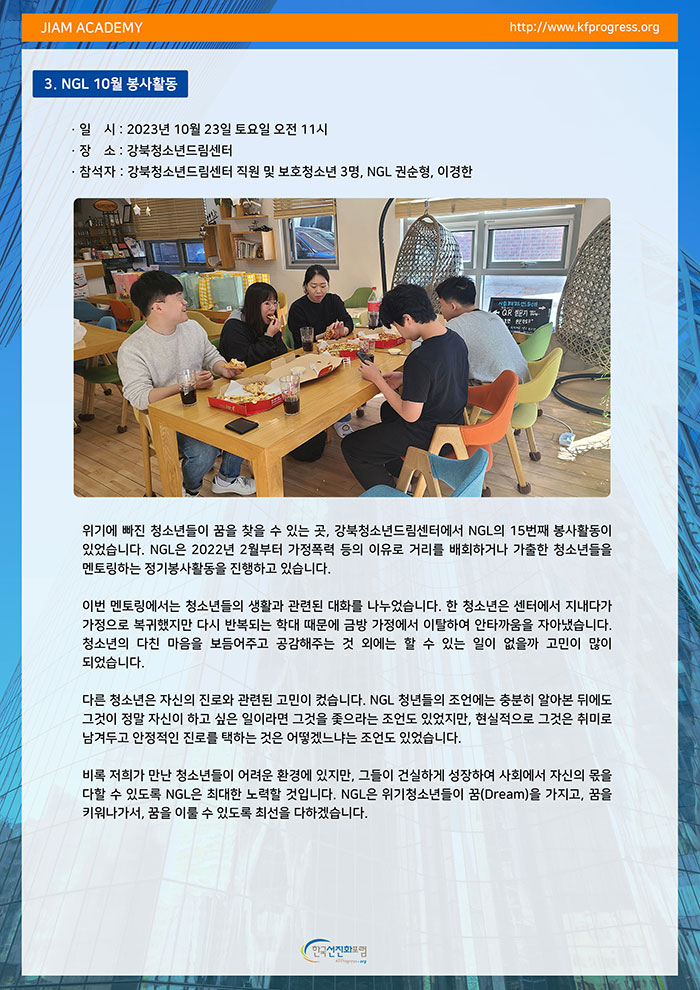 JIAM ACADEMY

http://www.kfprogress.org

3. NGL 10월 봉사활동

· 일 시 : 2023년 10월 23일 토요일 오전 11시
· 장 소 : 강북청소년드림센터
· 참석자 : 강북청소년드림센터 직원 및 보호청소년 3명, NGL 권순형, 이경한

위기에 빠진 청소년들이 꿈을 찾을 수 있는 곳, 강북청소년드림센터에서 NGL의 15번째 봉사활동이 있었습니다. NGL은 2022년 2월부터 가정폭력 등의 이유로 거리를 배회하거나 가출한 청소년들을 멘토링하는 정기봉사활동을 진행하고 있습니다.

이번 멘토링에서는 청소년들의 생활과 관련된 대화를 나누었습니다. 한 청소년은 센터에서 지내다가 가정으로 복귀했지만 다시 반복되는 학대 때문에 금방 가정에서 이탈하여 안타까움을 자아냈습니다. 청소년의 다친 마음을 보듬어주고 공감해주는 것 외에는 할 수 있는 일이 없을까 고민이 많이 되었습니다.

다른 청소년은 자신의 진로와 관련된 고민이 컸습니다. NGL 청년들의 조언에는 충분히 알아본 뒤에도 그것이 정말 자신이 하고 싶은 일이라면 그것을 좇으라는 조언도 있었지만, 현실적으로 그것은 취미로 남겨두고 안정적인 진로를 택하는 것은 어떻겠느냐는 조언도 있었습니다.

비록 저희가 만난 청소년들이 어려운 환경에 있지만, 그들이 건실하게 성장하여 사회에서 자신의 몫을 다할 수 있도록 NGL은 최대한 노력할 것입니다. NGL은 위기청소년들이 꿈(Dream)을 가지고, 꿈을 키워나가서, 꿈을 이룰 수 있도록 최선을 다하겠습니다.

한국선진화포럼
KFProgress.org